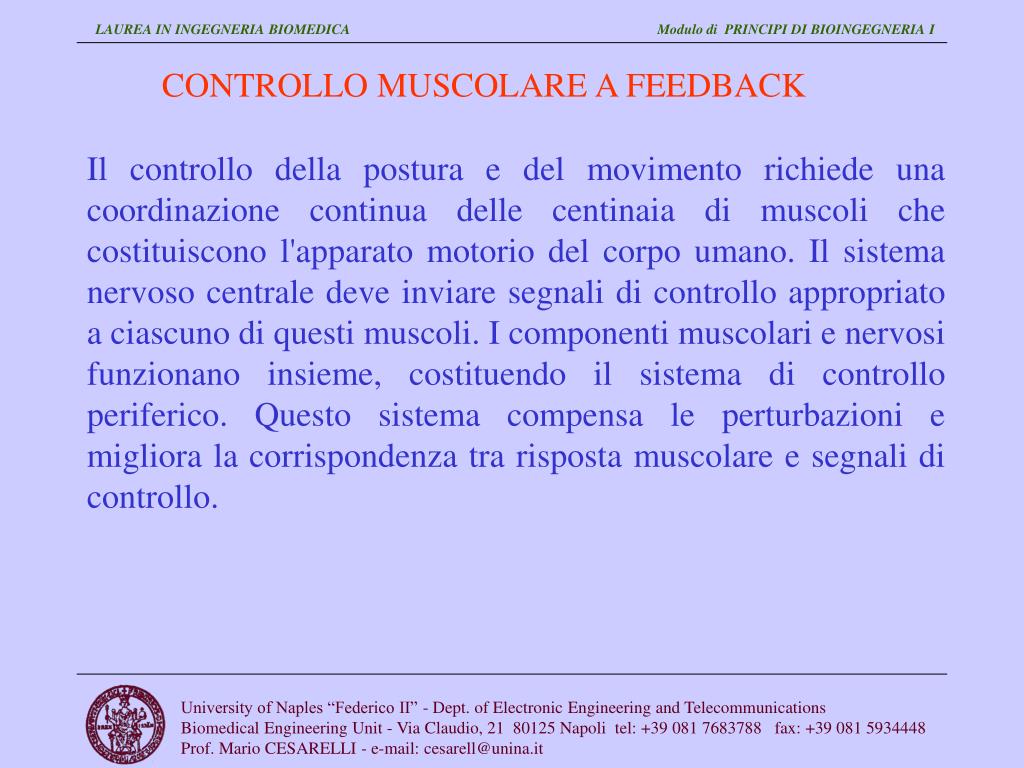 LAUREA IN INGEGNERIA BIOMEDICA

Modulo di PRINCIPI DI BIOINGEGNERIA I

CONTROLLO MUSCOLARE A FEEDBACK

Il controllo della postura e del movimento richiede una coordinazione continua delle centinaia di muscoli che costituiscono l'apparato motorio del corpo umano. Il sistema nervoso centrale deve inviare segnali di controllo appropriato a ciascuno di questi muscoli. I componenti muscolari e nervosi funzionano insieme, costituendo il sistema di controllo periferico. Questo sistema compensa le perturbazioni e migliora la corrispondenza tra risposta muscolare e segnali di controllo.

University of Naples “Federico II” - Dept. of Electronic Engineering and Telecommunications
Biomedical Engineering Unit - Via Claudio, 21 80125 Napoli tel: +39 081 7683788 fax: +39 081 5934448
Prof. Mario CESARELLI - e-mail: cesarell@unina.it